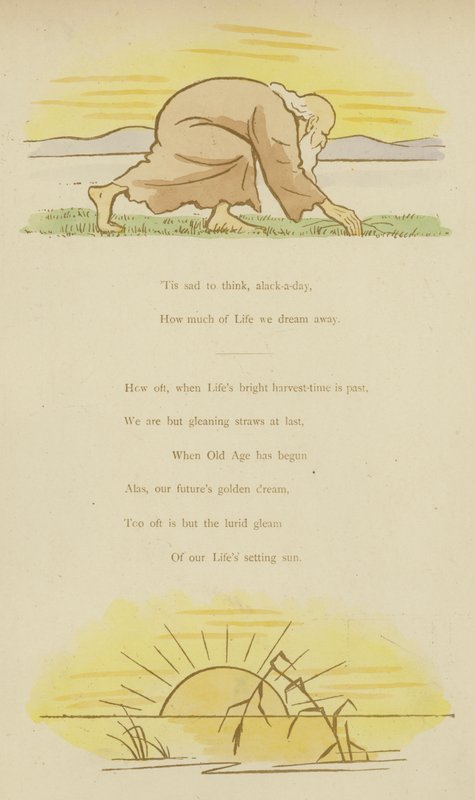 'Tis sad to think, alack-a-day,

How much of Life we dream away.

How oft, when Life's bright harvest-time is past,

We are but gleaning straws at last,

When Old Age has begun

Alas, our future's golden dream,

Too oft is but the lurid gleam

Of our Life's setting sun.